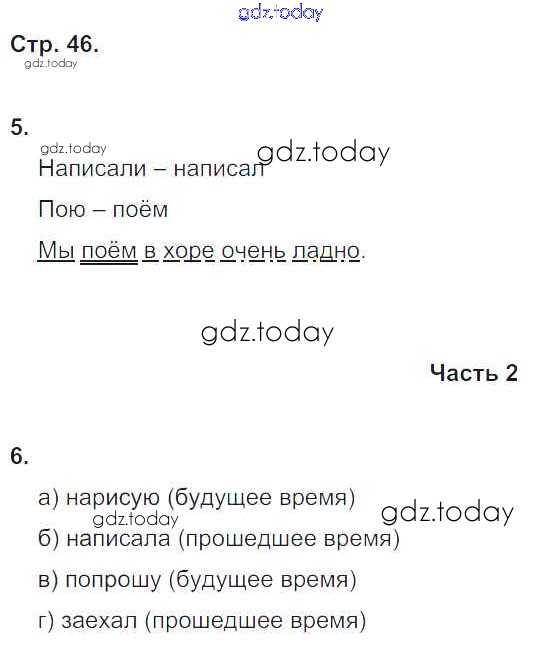 Стр. 46.

5.

Написали – написал

Пою – поём

Мы поём в хоре очень ладно.

Часть 2

6.

а) нарисую (будущее время)

б) написала (прошедшее время)

в) попрошу (будущее время)

г) заехал (прошедшее время)

gdz.today